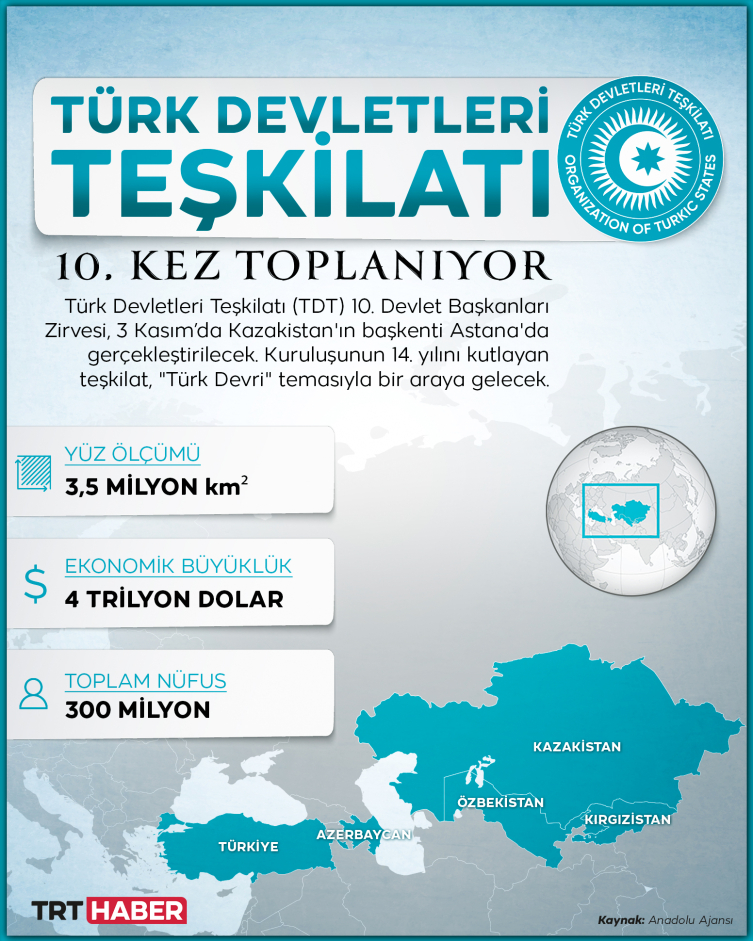 TÜRK DEVLETLERİ TEŞKİLATI

TÜRK DEVLETLERİ TEŞKİLATI ORGANIZATION OF TURKIC STATES

10. KEZ TOPLANIYOR

Türk Devletleri Teşkilatı (TDT) 10. Devlet Başkanları Zirvesi, 3 Kasım'da Kazakistan'ın başkenti Astana'da gerçekleştirilecek. Kuruluşunun 14. yılını kutlayan teşkilat, "Türk Devri" temasıyla bir araya gelecek.

YÜZ ÖLÇÜMÜ
3,5 MİLYON $km^2$

EKONOMİK BÜYÜKLÜK
4 TRİLYON DOLAR

TOPLAM NÜFUS
300 MİLYON

KAZAKİSTAN
ÖZBEKİSTAN
KIRGIZİSTAN
AZERBAYCAN
TÜRKİYE

TRT HABER

Kaynak: Anadolu Ajansı